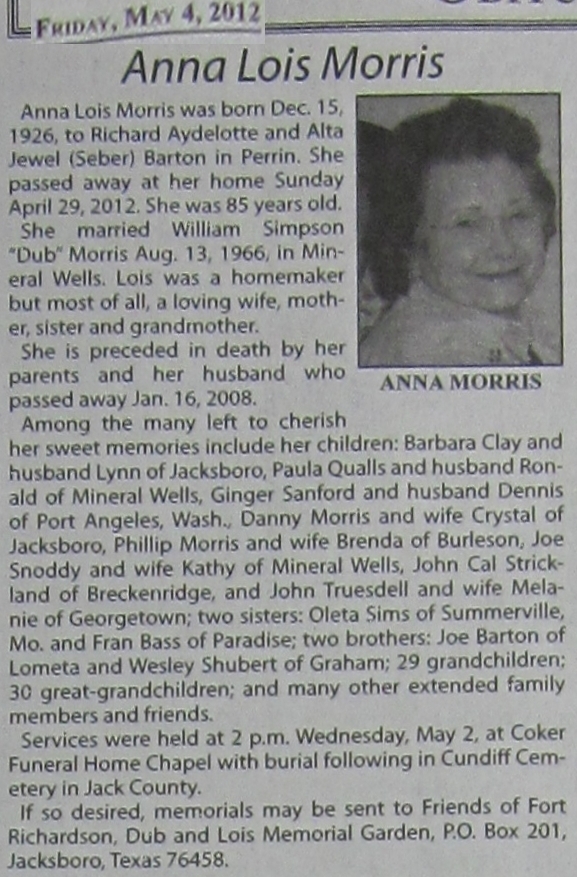 FRIDAY, MAY 4, 2012

Anna Lois Morris

Anna Lois Morris was born Dec. 15, 1926, to Richard Aydelotte and Alta Jewel (Seber) Barton in Perrin. She passed away at her home Sunday April 29, 2012. She was 85 years old.

She married William Simpson "Dub" Morris Aug. 13, 1966, in Mineral Wells. Lois was a homemaker but most of all, a loving wife, mother, sister and grandmother.

She is preceded in death by her parents and her husband who passed away Jan. 16, 2008.

ANNA MORRIS

Among the many left to cherish her sweet memories include her children: Barbara Clay and husband Lynn of Jacksboro, Paula Qualls and husband Ronald of Mineral Wells, Ginger Sanford and husband Dennis of Port Angeles, Wash., Danny Morris and wife Crystal of Jacksboro, Phillip Morris and wife Brenda of Burleson, Joe Snoddy and wife Kathy of Mineral Wells, John Cal Strickland of Breckenridge, and John Truesdell and wife Melanie of Georgetown; two sisters: Oleta Sims of Summerville, Mo. and Fran Bass of Paradise; two brothers: Joe Barton of Lometa and Wesley Shubert of Graham; 29 grandchildren; 30 great-grandchildren; and many other extended family members and friends.

Services were held at 2 p.m. Wednesday, May 2, at Coker Funeral Home Chapel with burial following in Cundiff Cemetery in Jack County.

If so desired, memorials may be sent to Friends of Fort Richardson, Dub and Lois Memorial Garden, P.O. Box 201, Jacksboro, Texas 76458.